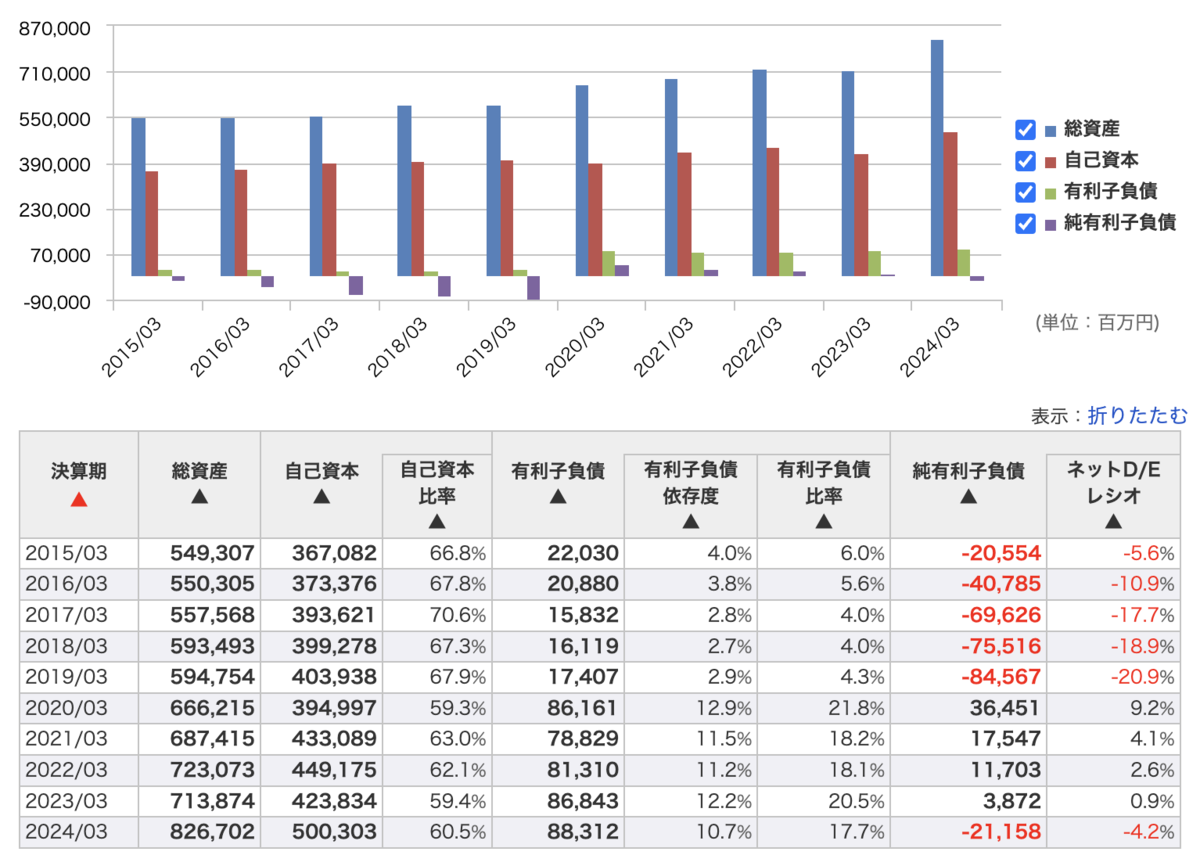 870,000
710,000
550,000
390,000
230,000
70,000
-90,000

2015/03
2016/03
2017/03
2018/03
2019/03
2020/03
2021/03
2022/03
2023/03
2024/03

総資産
自己資本
有利子負債
純有利子負債

(単位：百万円)

表示：折りたたむ

| 決算期 ▲ | 総資産 ▲ | 自己資本 ▲ | 自己資本比率 ▲ | 有利子負債 ▲ | 有利子負債依存度 ▲ | 有利子負債比率 ▲ | 純有利子負債 ▲ | ネットD/Eレシオ ▲ |
|---|---|---|---|---|---|---|---|---|
| 2015/03 | 549,307 | 367,082 | 66.8% | 22,030 | 4.0% | 6.0% | -20,554 | -5.6% |
| 2016/03 | 550,305 | 373,376 | 67.8% | 20,880 | 3.8% | 5.6% | -40,785 | -10.9% |
| 2017/03 | 557,568 | 393,621 | 70.6% | 15,832 | 2.8% | 4.0% | -69,626 | -17.7% |
| 2018/03 | 593,493 | 399,278 | 67.3% | 16,119 | 2.7% | 4.0% | -75,516 | -18.9% |
| 2019/03 | 594,754 | 403,938 | 67.9% | 17,407 | 2.9% | 4.3% | -84,567 | -20.9% |
| 2020/03 | 666,215 | 394,997 | 59.3% | 86,161 | 12.9% | 21.8% | 36,451 | 9.2% |
| 2021/03 | 687,415 | 433,089 | 63.0% | 78,829 | 11.5% | 18.2% | 17,547 | 4.1% |
| 2022/03 | 723,073 | 449,175 | 62.1% | 81,310 | 11.2% | 18.1% | 11,703 | 2.6% |
| 2023/03 | 713,874 | 423,834 | 59.4% | 86,843 | 12.2% | 20.5% | 3,872 | 0.9% |
| 2024/03 | 826,702 | 500,303 | 60.5% | 88,312 | 10.7% | 17.7% | -21,158 | -4.2% |